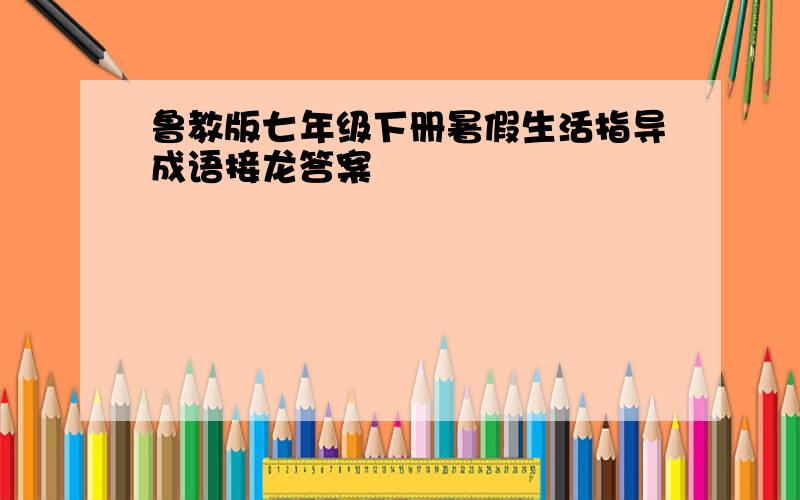 鲁教版七年级下册暑假生活指导成语接龙答案

0 1 2 3 4 5 6 7 8 9 10 11 12 13 14 15 16 17 18 19 20 21 22 23 24 25 26 27 28 29 30